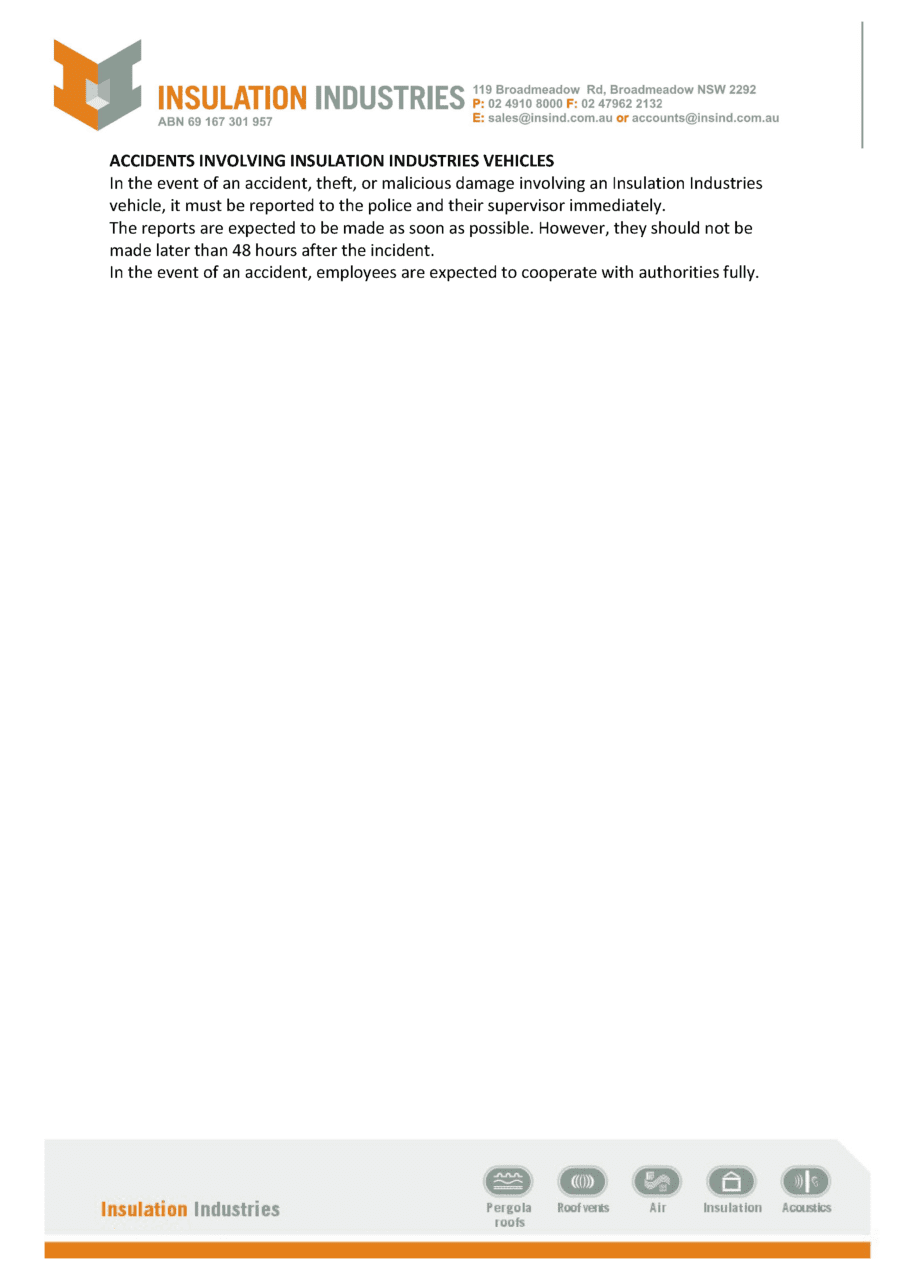 INSULATION INDUSTRIES
ABN 69 167 301 957

119 Broadmeadow Rd, Broadmeadow NSW 2292
P: 02 4910 8000 F: 02 47962 2132
E: sales@insind.com.au or accounts@insind.com.au

ACCIDENTS INVOLVING INSULATION INDUSTRIES VEHICLES
In the event of an accident, theft, or malicious damage involving an Insulation Industries vehicle, it must be reported to the police and their supervisor immediately.
The reports are expected to be made as soon as possible. However, they should not be made later than 48 hours after the incident.
In the event of an accident, employees are expected to cooperate with authorities fully.

Insulation Industries

Pergola roofs
Roof vents
Air
Insulation
Acoustics